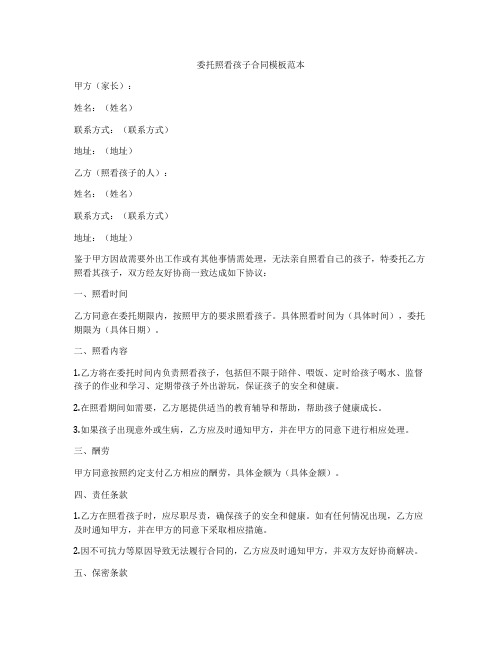 委托照看孩子合同模板范本

甲方（家长）：

姓名：（姓名）

联系方式：（联系方式）

地址：（地址）

乙方（照看孩子的人）：

姓名：（姓名）

联系方式：（联系方式）

地址：（地址）

鉴于甲方因故需要外出工作或有其他事情需处理，无法亲自照看自己的孩子，特委托乙方照看其孩子，双方经友好协商一致达成如下协议：

一、照看时间

乙方同意在委托期限内，按照甲方的要求照看孩子。具体照看时间为（具体时间），委托期限为（具体日期）。

二、照看内容

1.乙方将在委托时间内负责照看孩子，包括但不限于陪伴、喂饭、定时给孩子喝水、监督孩子的作业和学习、定期带孩子外出游玩，保证孩子的安全和健康。

2.在照看期间如需要，乙方愿提供适当的教育辅导和帮助，帮助孩子健康成长。

3.如果孩子出现意外或生病，乙方应及时通知甲方，并在甲方的同意下进行相应处理。

三、酬劳

甲方同意按照约定支付乙方相应的酬劳，具体金额为（具体金额）。

四、责任条款

1.乙方在照看孩子时，应尽职尽责，确保孩子的安全和健康。如有任何情况出现，乙方应及时通知甲方，并在甲方的同意下采取相应措施。

2.因不可抗力等原因导致无法履行合同的，乙方应及时通知甲方，并双方友好协商解决。

五、保密条款